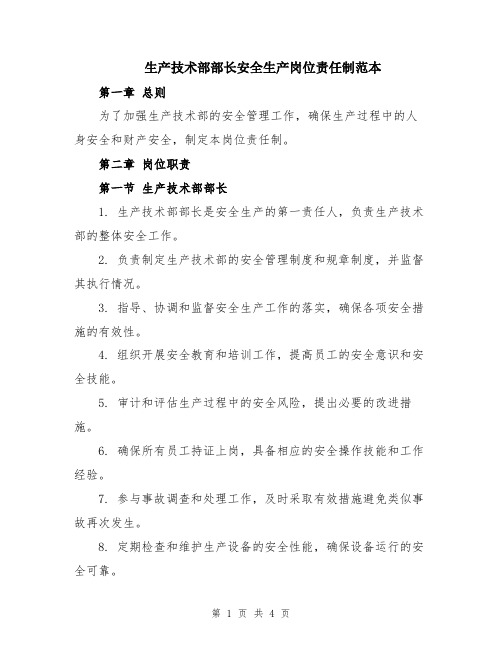 生产技术部部长安全生产岗位责任制范本

第一章 总则

为了加强生产技术部的安全管理工作，确保生产过程中的人身安全和财产安全，制定本岗位责任制。

第二章 岗位职责

第一节 生产技术部部长

1. 生产技术部部长是安全生产的第一责任人，负责生产技术部的整体安全工作。

2. 负责制定生产技术部的安全管理制度和规章制度，并监督其执行情况。

3. 指导、协调和监督安全生产工作的落实，确保各项安全措施的有效性。

4. 组织开展安全教育和培训工作，提高员工的安全意识和安全技能。

5. 审计和评估生产过程中的安全风险，提出必要的改进措施。

6. 确保所有员工持证上岗，具备相应的安全操作技能和工作经验。

7. 参与事故调查和处理工作，及时采取有效措施避免类似事故再次发生。

8. 定期检查和维护生产设备的安全性能，确保设备运行的安全可靠。

第 1 页 共 4 页